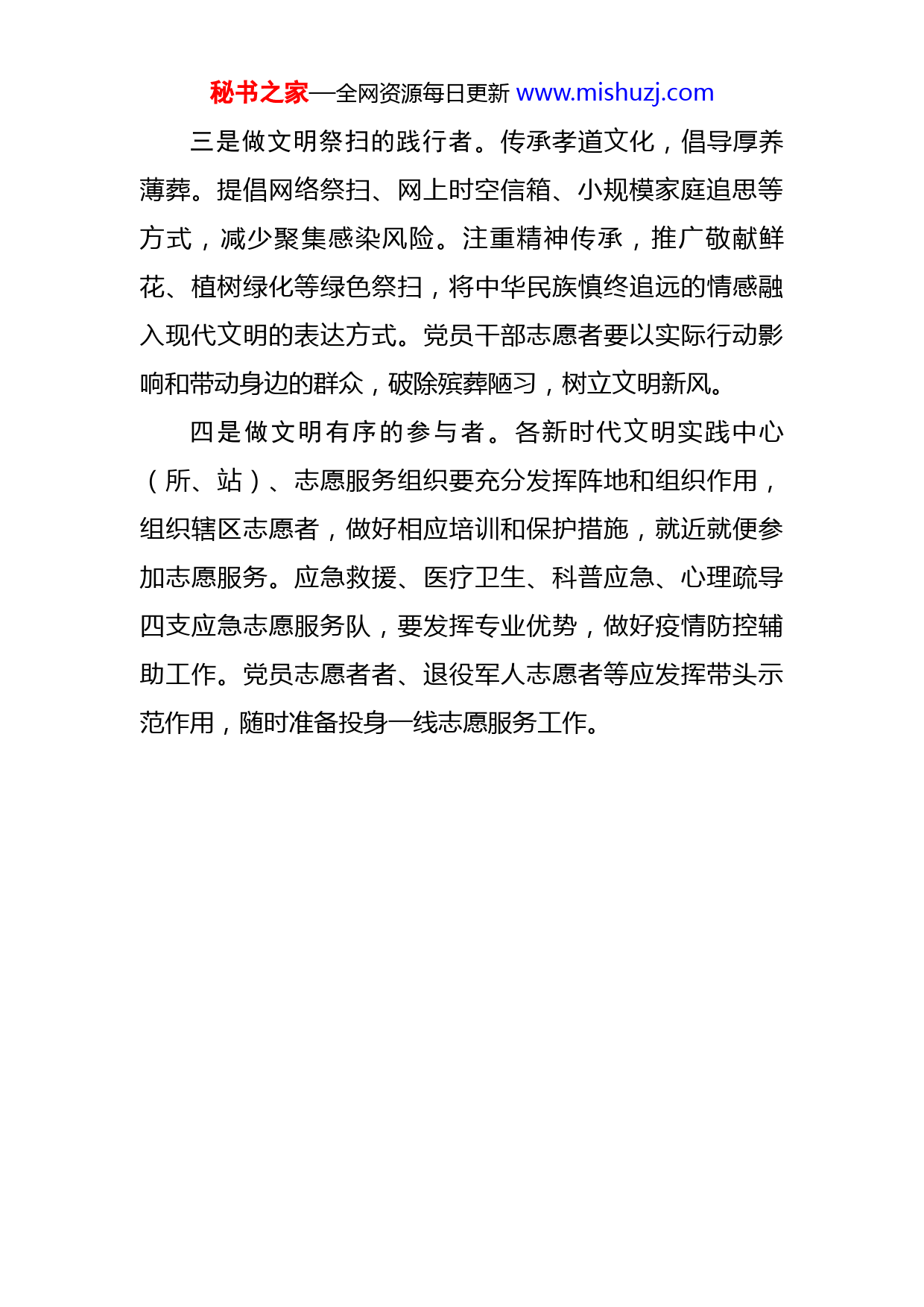 秘书之家—全网资源每日更新 www.mishuzj.com

三是做文明祭扫的践行者。传承孝道文化，倡导厚养薄葬。提倡网络祭扫、网上时空信箱、小规模家庭追思等方式，减少聚集感染风险。注重精神传承，推广敬献鲜花、植树绿化等绿色祭扫，将中华民族慎终追远的情感融入现代文明的表达方式。党员干部志愿者要以实际行动影响和带动身边的群众，破除殡葬陋习，树立文明新风。

四是做文明有序的参与者。各新时代文明实践中心（所、站）、志愿服务组织要充分发挥阵地和组织作用，组织辖区志愿者，做好相应培训和保护措施，就近就便参加志愿服务。应急救援、医疗卫生、科普应急、心理疏导四支应急志愿服务队，要发挥专业优势，做好疫情防控辅助工作。党员志愿者者、退役军人志愿者等应发挥带头示范作用，随时准备投身一线志愿服务工作。